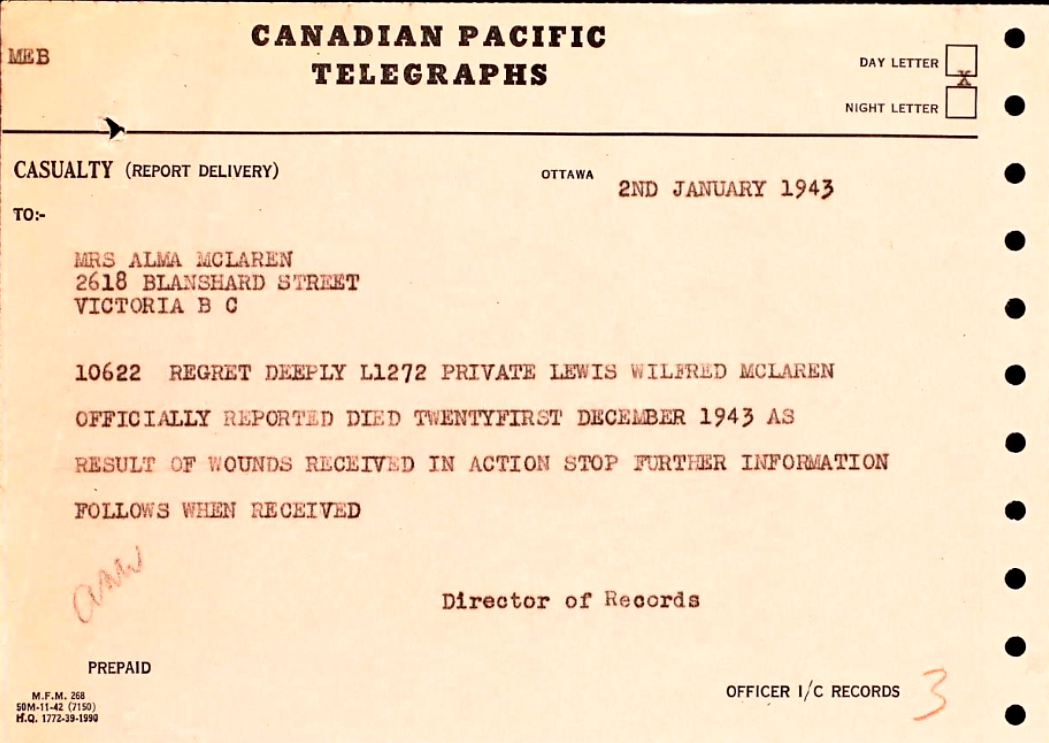 MEB

CANADIAN PACIFIC TELEGRAPHS

DAY LETTER X
NIGHT LETTER

CASUALTY (REPORT DELIVERY)

OTTAWA 2ND JANUARY 1943

TO:-

MRS ALMA MCLAREN
2618 BLANSHARD STREET
VICTORIA B C

10622 REGRET DEEPLY L1272 PRIVATE LEWIS WILFRED MCLAREN OFFICIALLY REPORTED DIED TWENTYFIRST DECEMBER 1943 AS RESULT OF WOUNDS RECEIVED IN ACTION STOP FURTHER INFORMATION FOLLOWS WHEN RECEIVED

AMW

Director of Records

PREPAID

M.F.M. 268
50M-11-42 (7150)
H.Q. 1772-39-1990

OFFICER I/C RECORDS 3